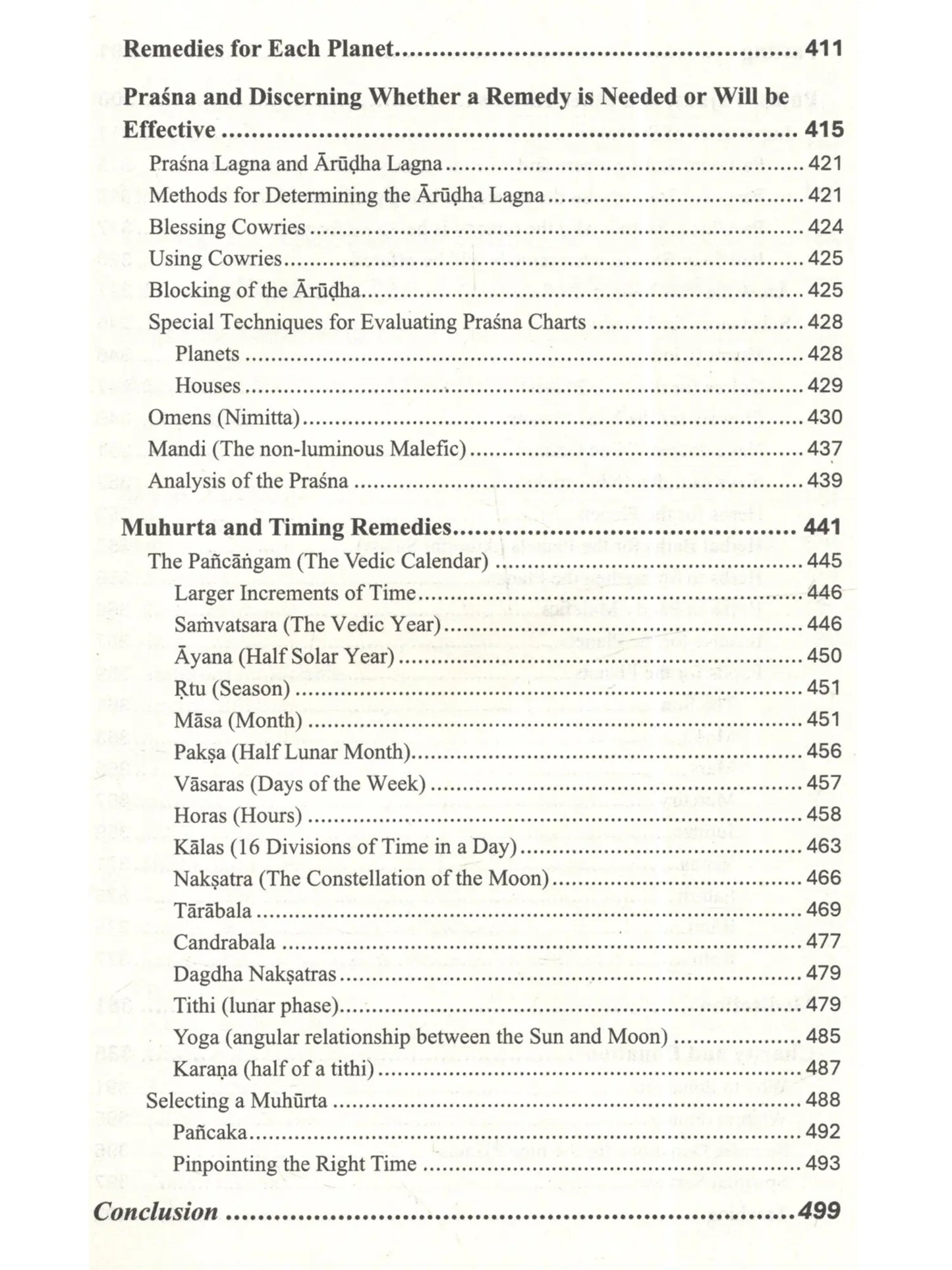 Remedies for Each Planet 411

Praśna and Discerning Whether a Remedy is Needed or Will be Effective 415

Praśna Lagna and Ārūḍha Lagna 421
Methods for Determining the Ārūḍha Lagna 421
Blessing Cowries 424
Using Cowries 425
Blocking of the Ārūḍha 425
Special Techniques for Evaluating Praśna Charts 428
Planets 428
Houses 429
Omens (Nimitta) 430
Mandi (The non-luminous Malefic) 437
Analysis of the Praśna 439

Muhurta and Timing Remedies 441

The Pañcāṅgam (The Vedic Calendar) 445
Larger Increments of Time 446
Saṁvatsara (The Vedic Year) 446
Āyana (Half Solar Year) 450
Ṛtu (Season) 451
Māsa (Month) 451
Pakṣa (Half Lunar Month) 456
Vāsaras (Days of the Week) 457
Horas (Hours) 458
Kālas (16 Divisions of Time in a Day) 463
Nakṣatra (The Constellation of the Moon) 466
Tārābala 469
Candrabala 477
Dagdha Nakṣatras 479
Tithi (lunar phase) 479
Yoga (angular relationship between the Sun and Moon) 485
Karaṇa (half of a tithi) 487
Selecting a Muhūrta 488
Pañcaka 492
Pinpointing the Right Time 493

Conclusion 499